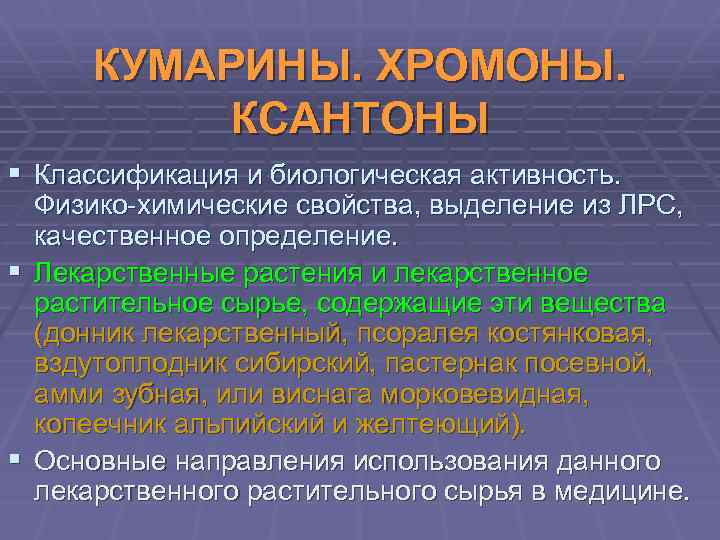 КУМАРИНЫ. ХРОМОНЫ. КСАНТОНЫ

▪ Классификация и биологическая активность. Физико-химические свойства, выделение из ЛРС, качественное определение.

▪ Лекарственные растения и лекарственное растительное сырье, содержащие эти вещества (донник лекарственный, псоралея костянковая, вздутоплодник сибирский, пастернак посевной, амми зубная, или виснага морковевидная, копеечник альпийский и желтеющий).

▪ Основные направления использования данного лекарственного растительного сырья в медицине.